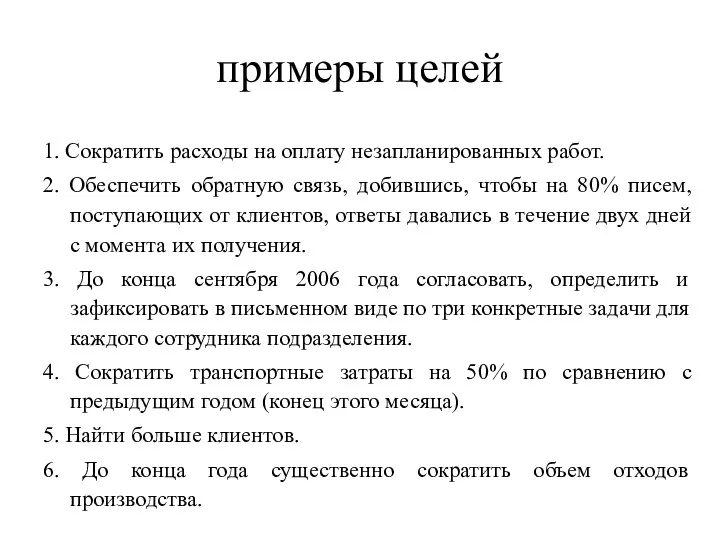 примеры целей

1. Сократить расходы на оплату незапланированных работ.

2. Обеспечить обратную связь, добившись, чтобы на 80% писем, поступающих от клиентов, ответы давались в течение двух дней с момента их получения.

3. До конца сентября 2006 года согласовать, определить и зафиксировать в письменном виде по три конкретные задачи для каждого сотрудника подразделения.

4. Сократить транспортные затраты на 50% по сравнению с предыдущим годом (конец этого месяца).

5. Найти больше клиентов.

6. До конца года существенно сократить объем отходов производства.